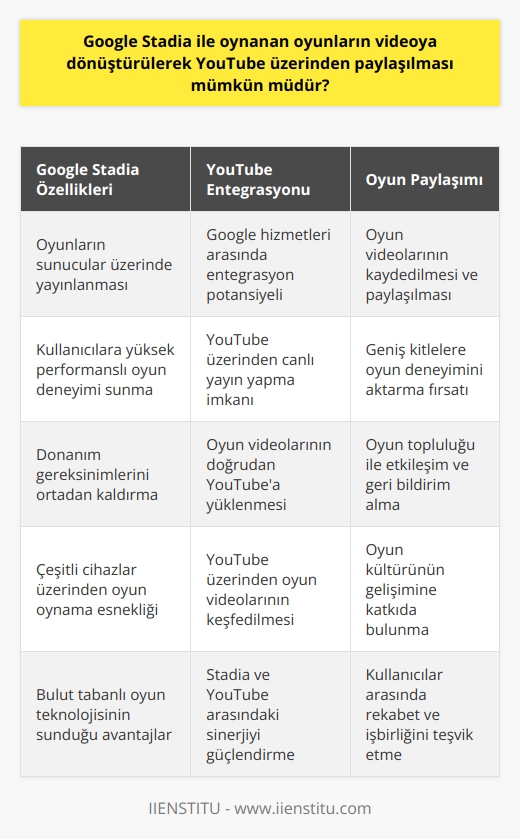 Google Stadia ile oynanan oyunların videoya dönüştürülerek YouTube üzerinden paylaşılması mümkün müdür?

| Google Stadia Özellikleri | YouTube Entegrasyonu | Oyun Paylaşımı |
|---|---|---|
| Oyunların sunucular üzerinde yayınlanması | Google hizmetleri arasında entegrasyon potansiyeli | Oyun videolarının kaydedilmesi ve paylaşılması |
| Kullanıcılara yüksek performanslı oyun deneyimi sunma | YouTube üzerinden canlı yayın yapma imkanı | Geniş kitlelere oyun deneyimini aktarma fırsatı |
| Donanım gereksinimlerini ortadan kaldırma | Oyun videolarının doğrudan YouTube'a yüklenmesi | Oyun topluluğu ile etkileşim ve geri bildirim alma |
| Çeşitli cihazlar üzerinden oyun oynama esnekliği | YouTube üzerinden oyun videolarının keşfedilmesi | Oyun kültürünün gelişimine katkıda bulunma |
| Bulut tabanlı oyun teknolojisinin sunduğu avantajlar | Stadia ve YouTube arasındaki sinerjiyi güçlendirme | Kullanıcılar arasında rekabet ve işbirliğini teşvik etme |

IIENSTITU - www.iienstitu.com